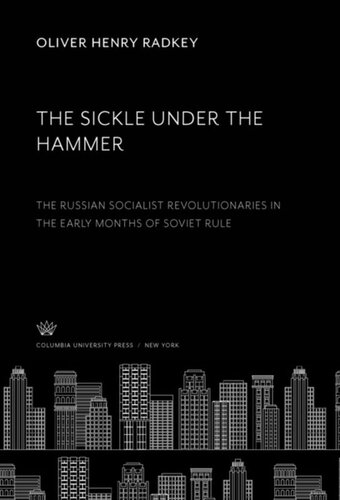 OLIVER HENRY RADKEY

THE SICKLE UNDER THE HAMMER

THE RUSSIAN SOCIALIST REVOLUTIONARIES IN THE EARLY MONTHS OF SOVIET RULE

COLUMBIA UNIVERSITY PRESS / NEW YORK